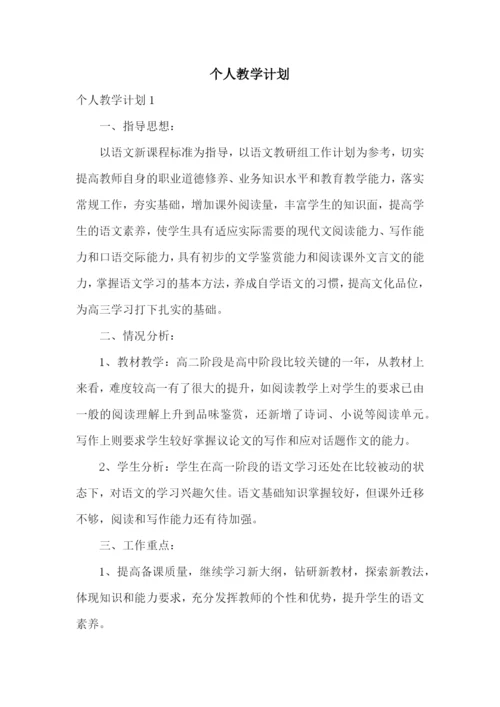 个人教学计划

个人教学计划 1

一、指导思想：

以语文新课程标准为指导，以语文教研组工作计划为参考，切实提高教师自身的职业道德修养、业务知识水平和教育教学能力，落实常规工作，夯实基础，增加课外阅读量，丰富学生的知识面，提高学生的语文素养，使学生具有适应实际需要的现代文阅读能力、写作能力和口语交际能力，具有初步的文学鉴赏能力和阅读课外文言文的能力，掌握语文学习的基本方法，养成自学语文的习惯，提高文化品位，为高三学习打下扎实的基础。

二、情况分析：

1、教材教学：高二阶段是高中阶段比较关键的一年，从教材上来看，难度较高一有了很大的提升，如阅读教学上对学生的要求已由一般的阅读理解上升到品味鉴赏，还新增了诗词、小说等阅读单元。写作上则要求学生较好掌握议论文的写作和应对话题作文的能力。

2、学生分析：学生在高一阶段的语文学习还处在比较被动的状态下，对语文的学习兴趣欠佳。语文基础知识掌握较好，但课外迁移不够，阅读和写作能力还有待加强。

三、工作重点：

1、提高备课质量，继续学习新大纲，钻研新教材，探索新教法，体现知识和能力要求，充分发挥教师的个性和优势，提升学生的语文素养。